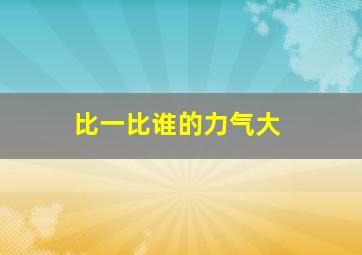 比一比谁的力气大